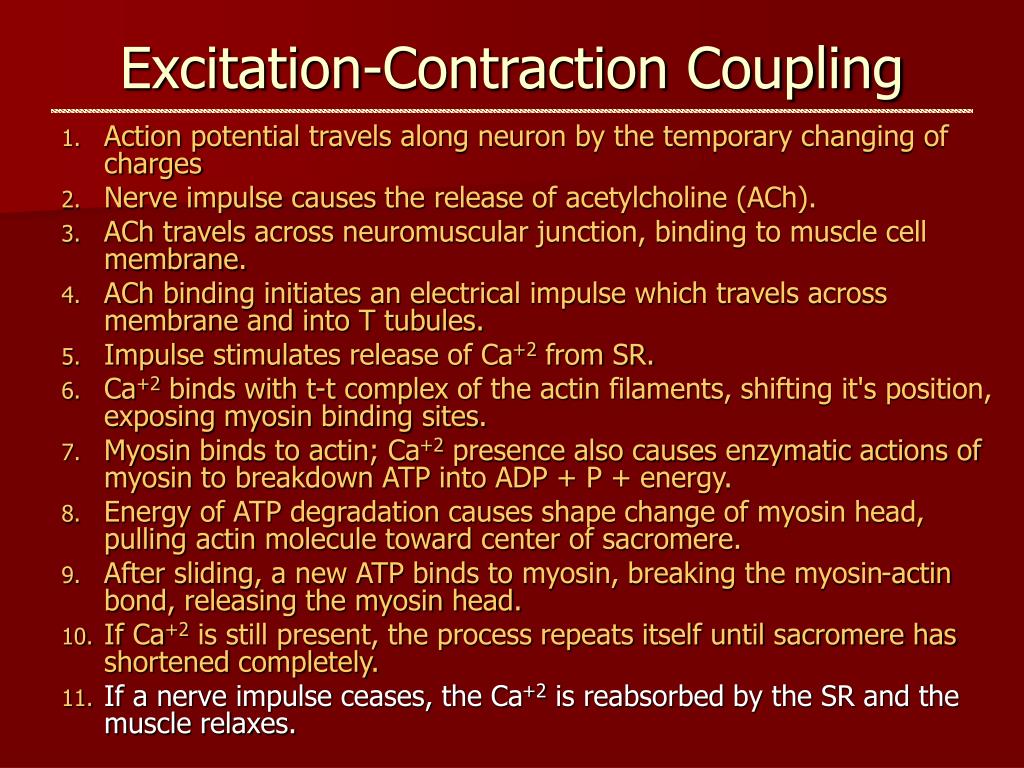 Excitation-Contraction Coupling

1. Action potential travels along neuron by the temporary changing of charges
2. Nerve impulse causes the release of acetylcholine (ACh).
3. ACh travels across neuromuscular junction, binding to muscle cell membrane.
4. ACh binding initiates an electrical impulse which travels across membrane and into T tubules.
5. Impulse stimulates release of $Ca^{+2}$ from SR.
6. $Ca^{+2}$ binds with t-t complex of the actin filaments, shifting it's position, exposing myosin binding sites.
7. Myosin binds to actin; $Ca^{+2}$ presence also causes enzymatic actions of myosin to breakdown ATP into ADP + P + energy.
8. Energy of ATP degradation causes shape change of myosin head, pulling actin molecule toward center of sacromere.
9. After sliding, a new ATP binds to myosin, breaking the myosin-actin bond, releasing the myosin head.
10. If $Ca^{+2}$ is still present, the process repeats itself until sacromere has shortened completely.
11. If a nerve impulse ceases, the $Ca^{+2}$ is reabsorbed by the SR and the muscle relaxes.